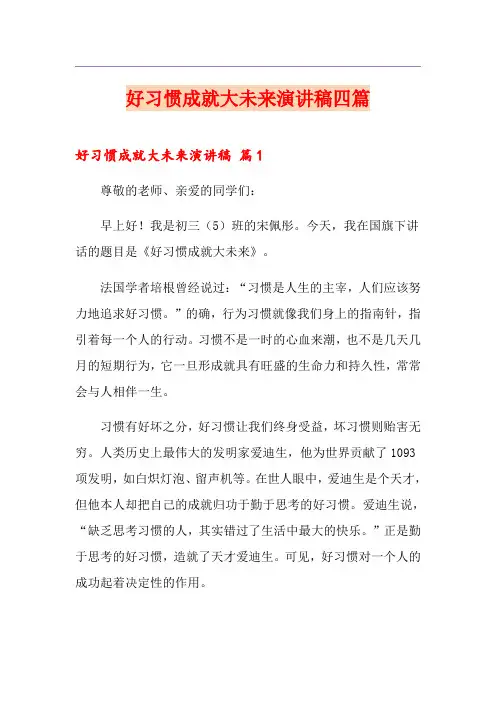 好习惯成就大未来演讲稿四篇

好习惯成就大未来演讲稿 篇1

尊敬的老师、亲爱的同学们：

早上好！我是初三（5）班的宋佩彤。今天，我在国旗下讲话的题目是《好习惯成就大未来》。

法国学者培根曾经说过：“习惯是人生的主宰，人们应该努力地追求好习惯。”的确，行为习惯就像我们身上的指南针，指引着每一个人的行动。习惯不是一时的心血来潮，也不是几天几月的短期行为，它一旦形成就具有旺盛的生命力和持久性，常常会与人相伴一生。

习惯有好坏之分，好习惯让我们终身受益，坏习惯则贻害无穷。人类历史上最伟大的发明家爱迪生，他为世界贡献了1093项发明，如白炽灯泡、留声机等。在世人眼中，爱迪生是个天才，但他本人却把自己的成就归功于勤于思考的好习惯。爱迪生说，“缺乏思考习惯的人，其实错过了生活中最大的快乐。”正是勤于思考的好习惯，造就了天才爱迪生。可见，好习惯对一个人的成功起着决定性的作用。